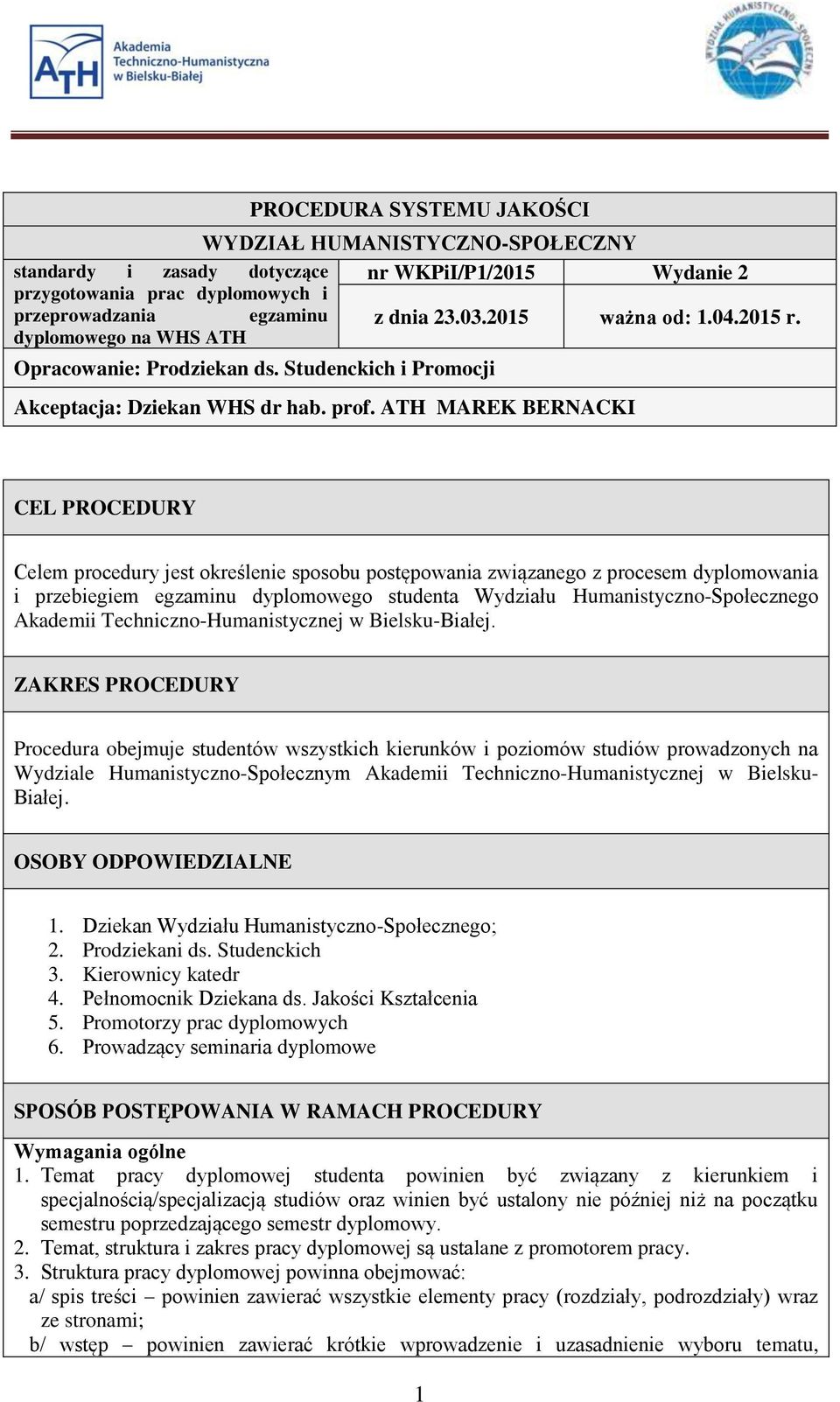 ATH Akademia Techniczno-Humanistyczna w Bielsku-Białej

WYDZIAŁ HUMANISTYCZNO-SPOŁECZNY

PROCEDURA SYSTEMU JAKOŚCI

WYDZIAŁ HUMANISTYCZNO-SPOŁECZNY

| standardy i zasady dotyczące przygotowania prac dyplomowych i przeprowadzania egzaminu dyplomowego na WHS ATH | nr WKPiI/P1/2015 | Wydanie 2 |
|---|---|---|
| | z dnia 23.03.2015 | ważna od: 1.04.2015 r. |

Opracowanie: Prodziekan ds. Studenckich i Promocji

Akceptacja: Dziekan WHS dr hab. prof. ATH MAREK BERNACKI

CEL PROCEDURY

Celem procedury jest określenie sposobu postępowania związanego z procesem dyplomowania i przebiegiem egzaminu dyplomowego studenta Wydziału Humanistyczno-Społecznego Akademii Techniczno-Humanistycznej w Bielsku-Białej.

ZAKRES PROCEDURY

Procedura obejmuje studentów wszystkich kierunków i poziomów studiów prowadzonych na Wydziale Humanistyczno-Społecznym Akademii Techniczno-Humanistycznej w Bielsku-Białej.

OSOBY ODPOWIEDZIALNE

1. Dziekan Wydziału Humanistyczno-Społecznego;
2. Prodziekani ds. Studenckich
3. Kierownicy katedr
4. Pełnomocnik Dziekana ds. Jakości Kształcenia
5. Promotorzy prac dyplomowych
6. Prowadzący seminaria dyplomowe

SPOSÓB POSTĘPOWANIA W RAMACH PROCEDURY

Wymagania ogólne
1. Temat pracy dyplomowej studenta powinien być związany z kierunkiem i specjalnością/specjalizacją studiów oraz winien być ustalony nie później niż na początku semestru poprzedzającego semestr dyplomowy.
2. Temat, struktura i zakres pracy dyplomowej są ustalane z promotorem pracy.
3. Struktura pracy dyplomowej powinna obejmować:
a/ spis treści – powinien zawierać wszystkie elementy pracy (rozdziały, podrozdziały) wraz ze stronami;
b/ wstęp – powinien zawierać krótkie wprowadzenie i uzasadnienie wyboru tematu,

1